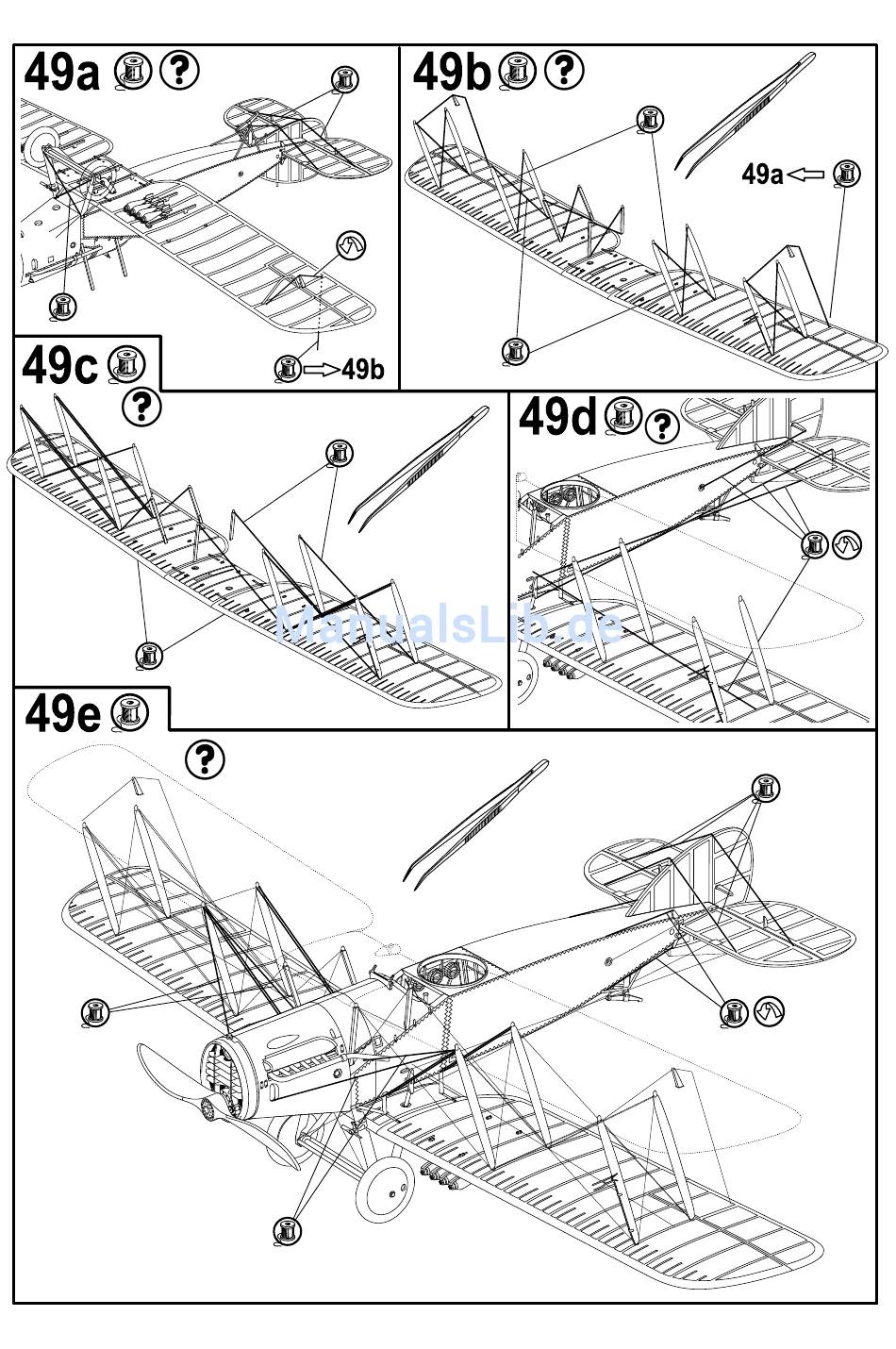 49a ?

49b

49b ?

49a

49c

?

49d ?

ManualsLib.de

49e

?